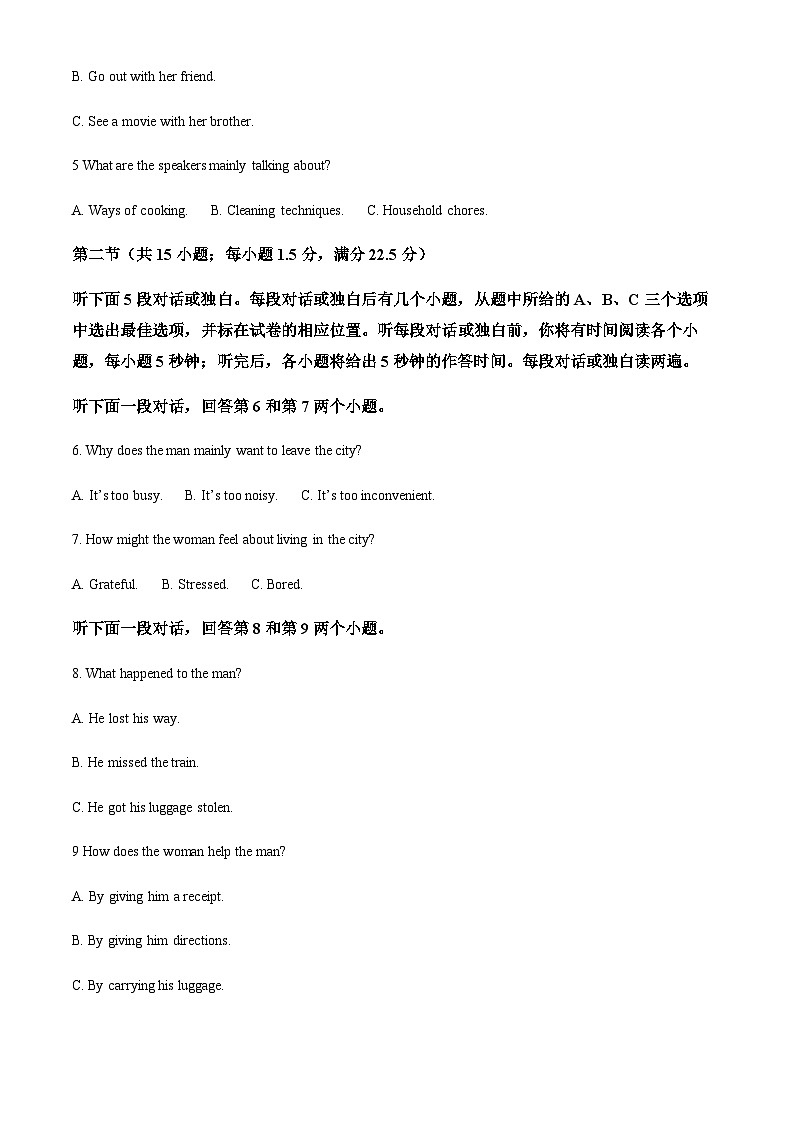 B. Go out with her friend.

C. See a movie with her brother.

5 What are the speakers mainly talking about?

A. Ways of cooking.  B. Cleaning techniques.  C. Household chores.

第二节（共 15 小题；每小题 1.5 分，满分 22.5 分）

听下面 5 段对话或独白。每段对话或独白后有几个小题，从题中所给的 A、B、C 三个选项中选出最佳选项，并标在试卷的相应位置。听每段对话或独白前，你将有时间阅读各个小题，每小题 5 秒钟；听完后，各小题将给出 5 秒钟的作答时间。每段对话或独白读两遍。

听下面一段对话，回答第 6 和第 7 两个小题。

6. Why does the man mainly want to leave the city?

A. It's too busy.  B. It's too noisy.  C. It's too inconvenient.

7. How might the woman feel about living in the city?

A. Grateful.  B. Stressed.  C. Bored.

听下面一段对话，回答第 8 和第 9 两个小题。

8. What happened to the man?

A. He lost his way.

B. He missed the train.

C. He got his luggage stolen.

9 How does the woman help the man?

A. By giving him a receipt.

B. By giving him directions.

C. By carrying his luggage.